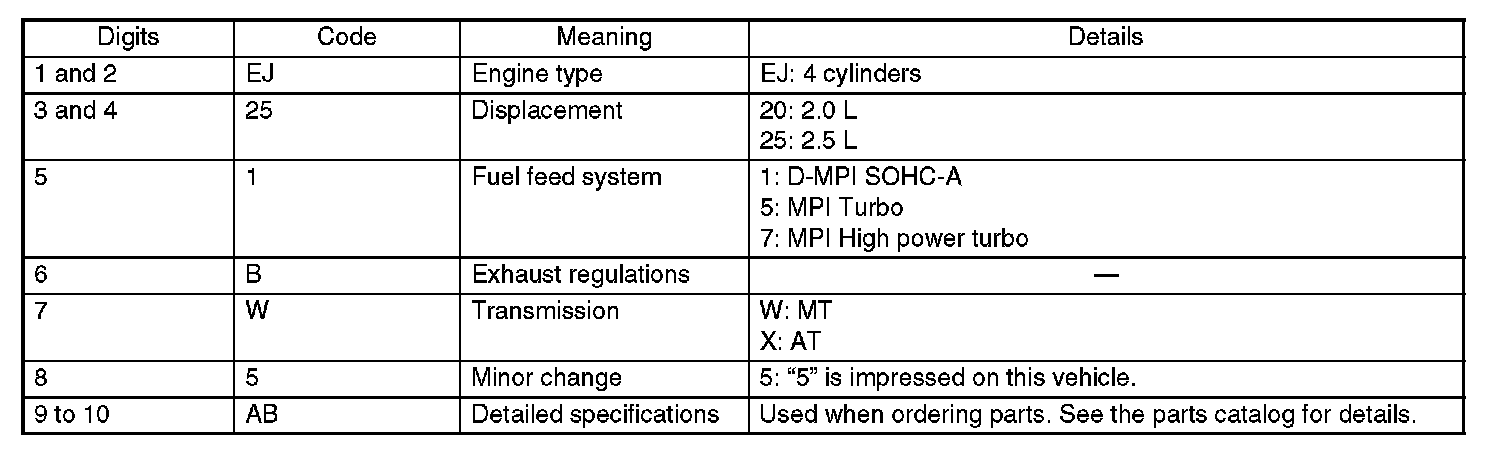 | Digits | Code | Meaning | Details |
|---|---|---|---|
| 1 and 2 | EJ | Engine type | EJ: 4 cylinders |
| 3 and 4 | 25 | Displacement | 20: 2.0 L 25: 2.5 L |
| 5 | 1 | Fuel feed system | 1: D-MPI SOHC-A 5: MPI Turbo 7: MPI High power turbo |
| 6 | B | Exhaust regulations | — |
| 7 | W | Transmission | W: MT X: AT |
| 8 | 5 | Minor change | 5: "5" is impressed on this vehicle. |
| 9 to 10 | AB | Detailed specifications | Used when ordering parts. See the parts catalog for details. |